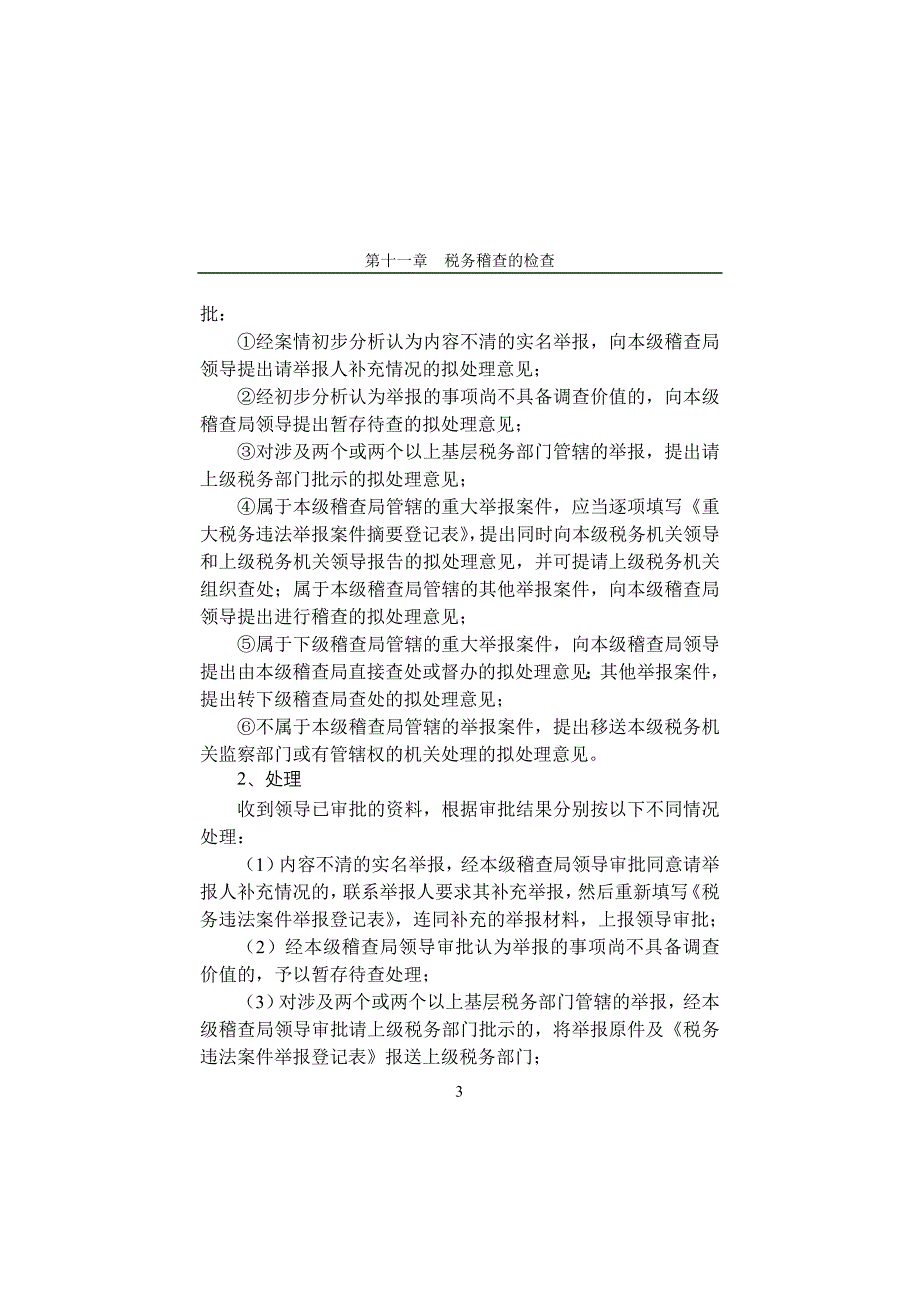 第十一章　税务稽查的检查

批：

①经案情初步分析认为内容不清的实名举报，向本级稽查局领导提出请举报人补充情况的拟处理意见；

②经初步分析认为举报的事项尚不具备调查价值的，向本级稽查局领导提出暂存待查的拟处理意见；

③对涉及两个或两个以上基层税务部门管辖的举报，提出请上级税务部门批示的拟处理意见；

④属于本级稽查局管辖的重大举报案件，应当逐项填写《重大税务违法举报案件摘要登记表》，提出同时向本级税务机关领导和上级税务机关领导报告的拟处理意见，并可提请上级税务机关组织查处；属于本级稽查局管辖的其他举报案件，向本级稽查局领导提出进行稽查的拟处理意见；

⑤属于下级稽查局管辖的重大举报案件，向本级稽查局领导提出由本级稽查局直接查处或督办的拟处理意见；其他举报案件，提出转下级稽查局查处的拟处理意见；

⑥不属于本级稽查局管辖的举报案件，提出移送本级税务机关监察部门或有管辖权的机关处理的拟处理意见。

2、处理

收到领导已审批的资料，根据审批结果分别按以下不同情况处理：

（1）内容不清的实名举报，经本级稽查局领导审批同意请举报人补充情况的，联系举报人要求其补充举报，然后重新填写《税务违法案件举报登记表》，连同补充的举报材料，上报领导审批；

（2）经本级稽查局领导审批认为举报的事项尚不具备调查价值的，予以暂存待查处理；

（3）对涉及两个或两个以上基层税务部门管辖的举报，经本级稽查局领导审批请上级税务部门批示的，将举报原件及《税务违法案件举报登记表》报送上级税务部门；

3